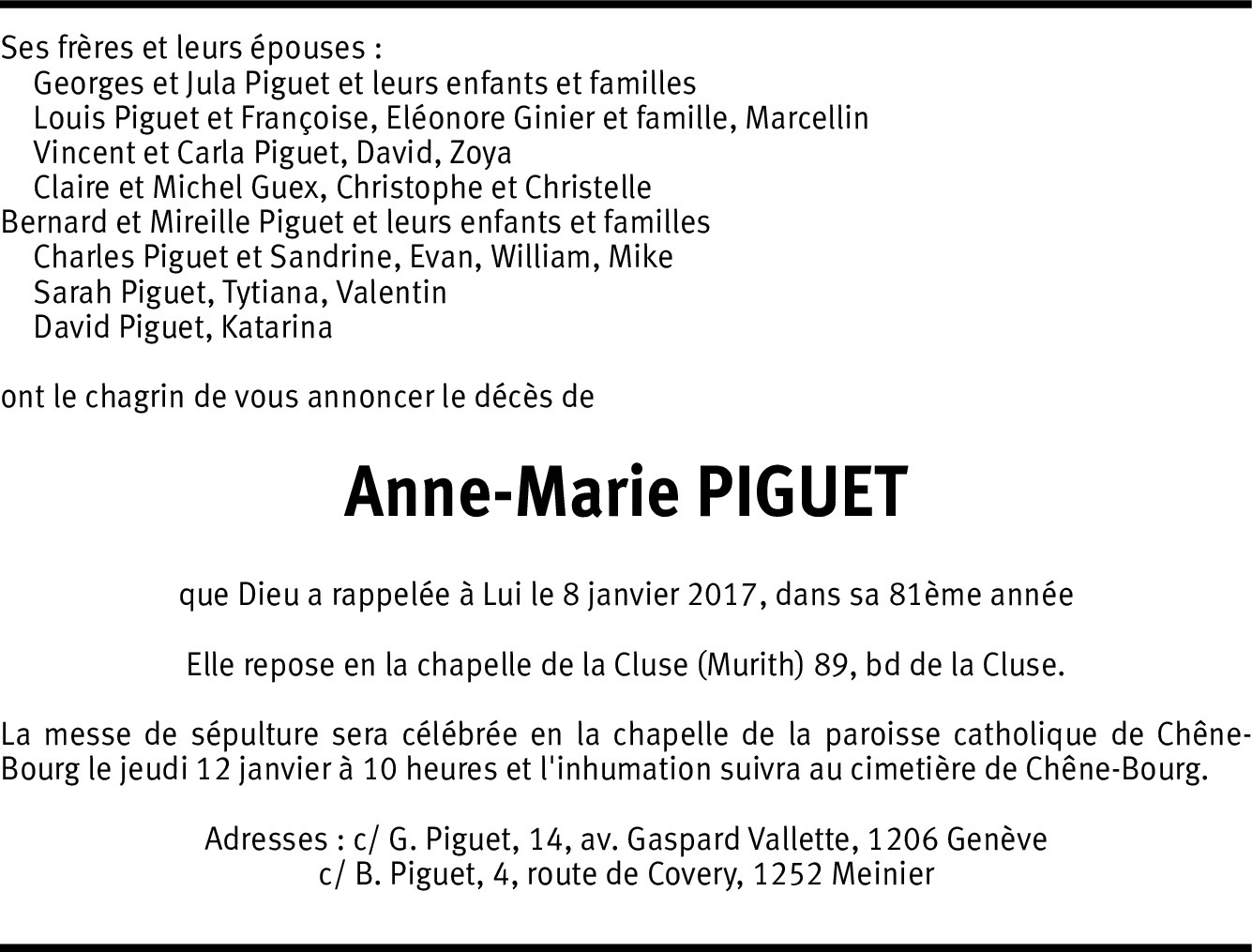 Ses frères et leurs épouses :
Georges et Jula Piguet et leurs enfants et familles
Louis Piguet et Françoise, Eléonore Ginier et famille, Marcellin
Vincent et Carla Piguet, David, Zoya
Claire et Michel Guex, Christophe et Christelle
Bernard et Mireille Piguet et leurs enfants et familles
Charles Piguet et Sandrine, Evan, William, Mike
Sarah Piguet, Tytiana, Valentin
David Piguet, Katarina

ont le chagrin de vous annoncer le décès de

Anne-Marie PIGUET

que Dieu a rappelée à Lui le 8 janvier 2017, dans sa 81ème année

Elle repose en la chapelle de la Cluse (Murith) 89, bd de la Cluse.

La messe de sépulture sera célébrée en la chapelle de la paroisse catholique de Chêne-Bourg le jeudi 12 janvier à 10 heures et l'inhumation suivra au cimetière de Chêne-Bourg.

Adresses : c/ G. Piguet, 14, av. Gaspard Vallette, 1206 Genève
c/ B. Piguet, 4, route de Covery, 1252 Meinier